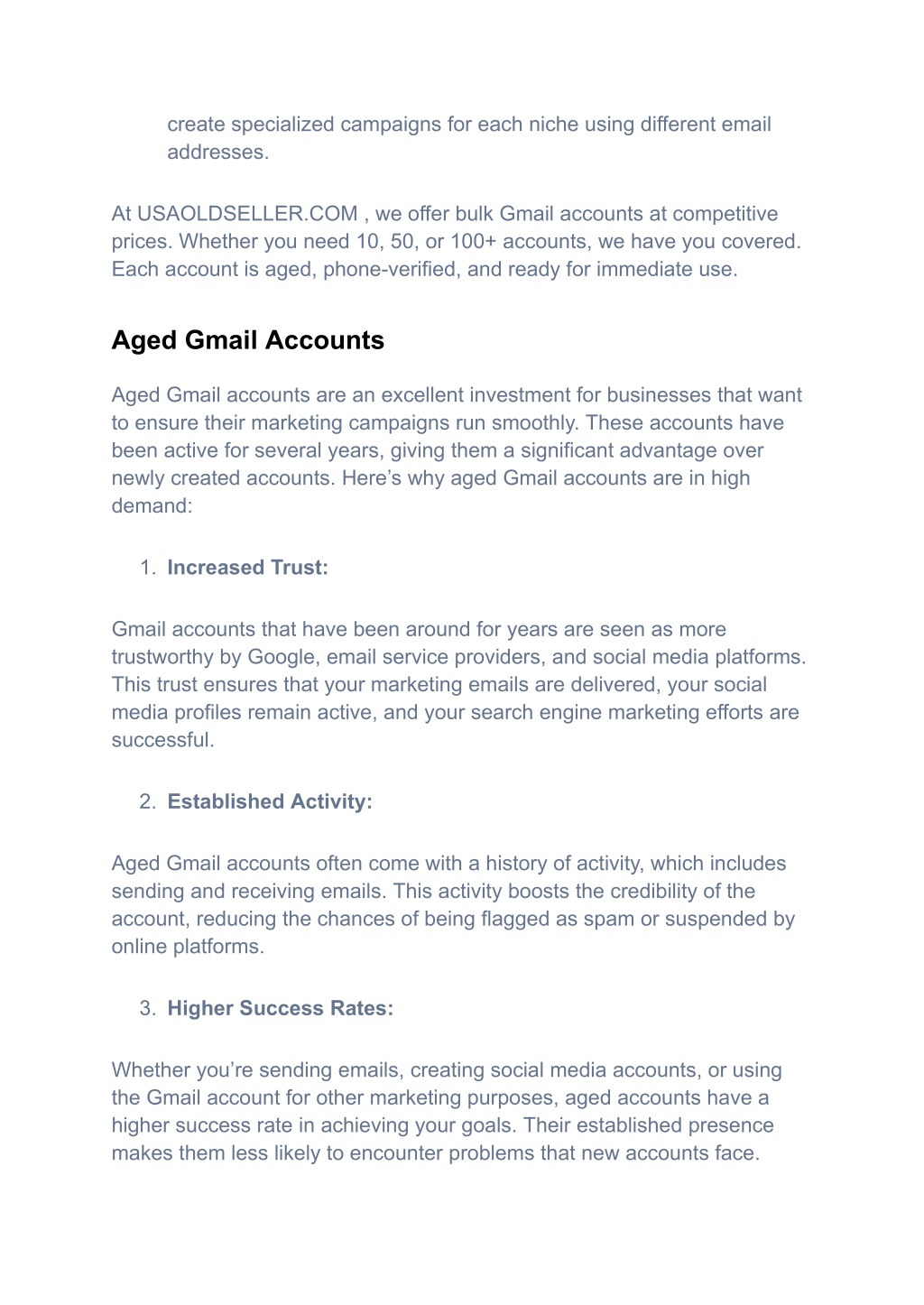 create specialized campaigns for each niche using different email addresses.

At USAOLDSELLER.COM , we offer bulk Gmail accounts at competitive prices. Whether you need 10, 50, or 100+ accounts, we have you covered. Each account is aged, phone-verified, and ready for immediate use.

Aged Gmail Accounts

Aged Gmail accounts are an excellent investment for businesses that want to ensure their marketing campaigns run smoothly. These accounts have been active for several years, giving them a significant advantage over newly created accounts. Here’s why aged Gmail accounts are in high demand:

1. Increased Trust:

Gmail accounts that have been around for years are seen as more trustworthy by Google, email service providers, and social media platforms. This trust ensures that your marketing emails are delivered, your social media profiles remain active, and your search engine marketing efforts are successful.

2. Established Activity:

Aged Gmail accounts often come with a history of activity, which includes sending and receiving emails. This activity boosts the credibility of the account, reducing the chances of being flagged as spam or suspended by online platforms.

3. Higher Success Rates:

Whether you’re sending emails, creating social media accounts, or using the Gmail account for other marketing purposes, aged accounts have a higher success rate in achieving your goals. Their established presence makes them less likely to encounter problems that new accounts face.